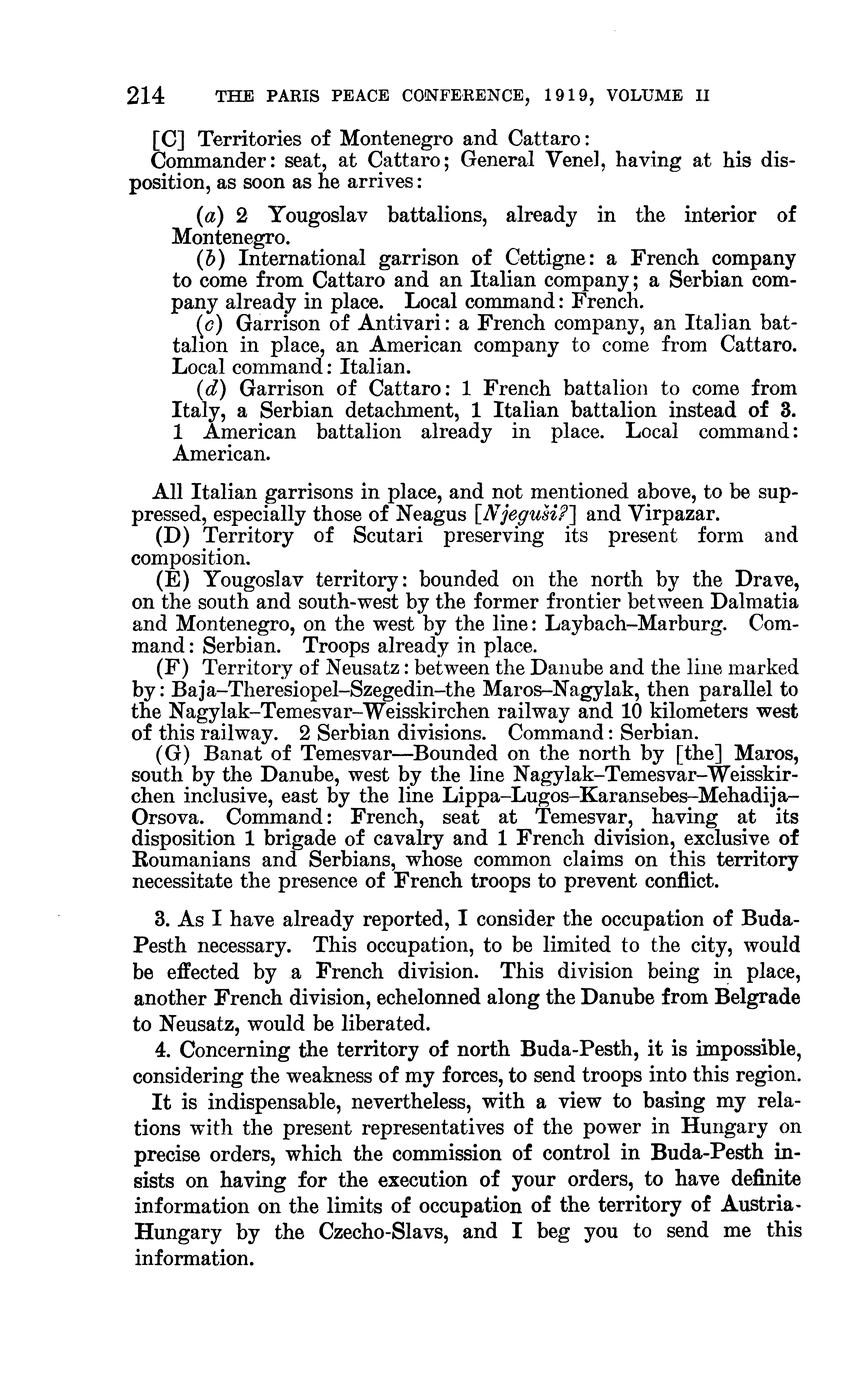 214 THE PARIS PEACE CONFERENCE, 1919, VOLUME II

[C] Territories of Montenegro and Cattaro:
Commander: seat, at Cattaro; General Venel, having at his disposition, as soon as he arrives:

(a) 2 Yougoslav battalions, already in the interior of Montenegro.
(b) International garrison of Cettigne: a French company to come from Cattaro and an Italian company; a Serbian company already in place. Local command: French.
(c) Garrison of Antivari: a French company, an Italian battalion in place, an American company to come from Cattaro. Local command: Italian.
(d) Garrison of Cattaro: 1 French battalion to come from Italy, a Serbian detachment, 1 Italian battalion instead of 3. 1 American battalion already in place. Local command: American.

All Italian garrisons in place, and not mentioned above, to be suppressed, especially those of Neagus [Njeguši?] and Virpazar.
(D) Territory of Scutari preserving its present form and composition.
(E) Yougoslav territory: bounded on the north by the Drave, on the south and south-west by the former frontier between Dalmatia and Montenegro, on the west by the line: Laybach–Marburg. Command: Serbian. Troops already in place.
(F) Territory of Neusatz: between the Danube and the line marked by: Baja–Theresiopel–Szegedin–the Maros–Nagylak, then parallel to the Nagylak–Temesvar–Weisskirchen railway and 10 kilometers west of this railway. 2 Serbian divisions. Command: Serbian.
(G) Banat of Temesvar—Bounded on the north by [the] Maros, south by the Danube, west by the line Nagylak–Temesvar–Weisskirchen inclusive, east by the line Lippa–Lugos–Karansebes–Mehadija–Orsova. Command: French, seat at Temesvar, having at its disposition 1 brigade of cavalry and 1 French division, exclusive of Roumanians and Serbians, whose common claims on this territory necessitate the presence of French troops to prevent conflict.

3. As I have already reported, I consider the occupation of Buda-Pesth necessary. This occupation, to be limited to the city, would be effected by a French division. This division being in place, another French division, echelonned along the Danube from Belgrade to Neusatz, would be liberated.

4. Concerning the territory of north Buda-Pesth, it is impossible, considering the weakness of my forces, to send troops into this region.

It is indispensable, nevertheless, with a view to basing my relations with the present representatives of the power in Hungary on precise orders, which the commission of control in Buda-Pesth insists on having for the execution of your orders, to have definite information on the limits of occupation of the territory of Austria-Hungary by the Czecho-Slavs, and I beg you to send me this information.